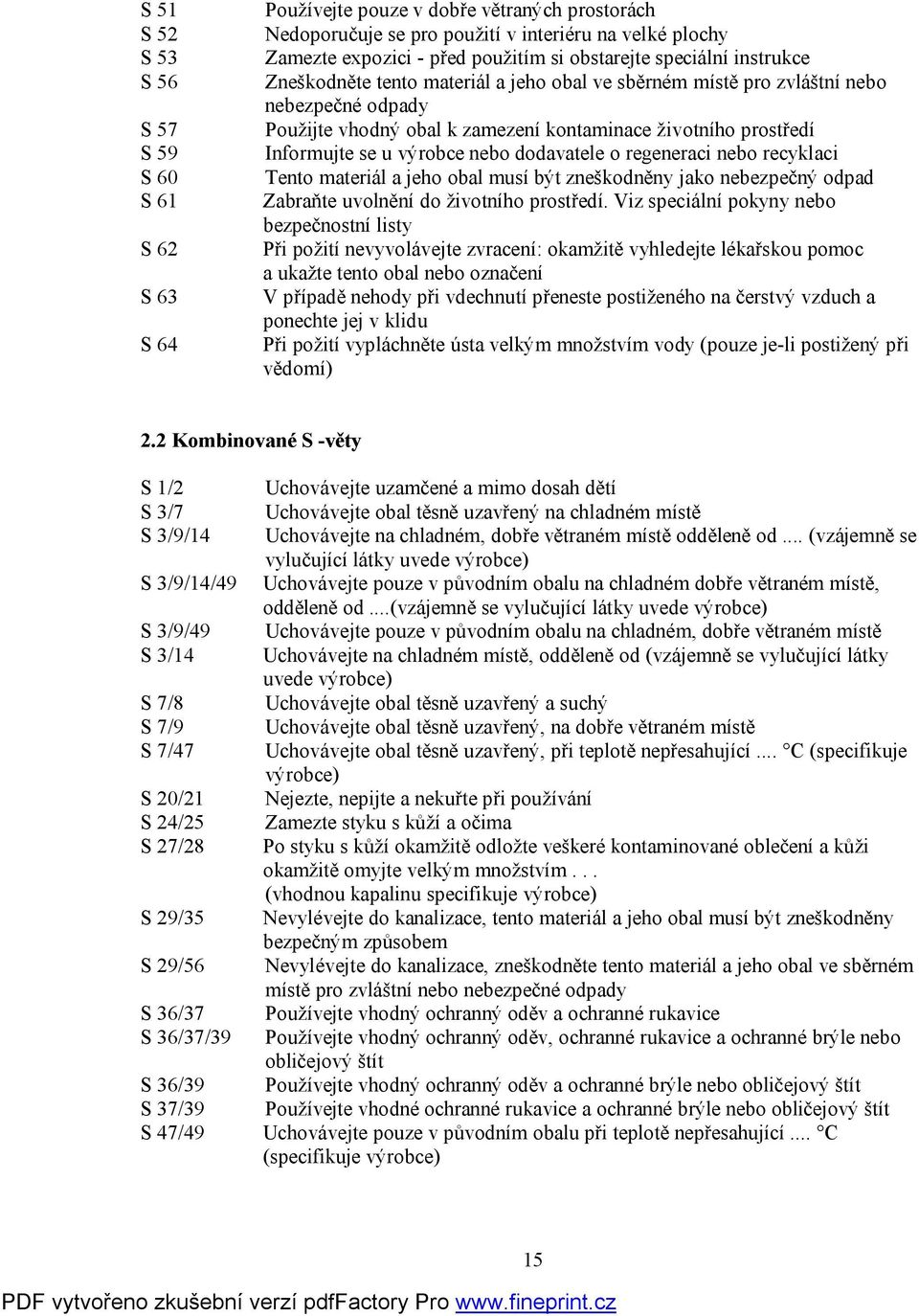 S 51 Používejte pouze v dobře větraných prostorách
S 52 Nedoporučuje se pro použití v interiéru na velké plochy
S 53 Zamezte expozici - před použitím si obstarejte speciální instrukce
S 56 Zneškodněte tento materiál a jeho obal ve sběrném místě pro zvláštní nebo nebezpečné odpady
S 57 Použijte vhodný obal k zamezení kontaminace životního prostředí
S 59 Informujte se u výrobce nebo dodavatele o regeneraci nebo recyklaci
S 60 Tento materiál a jeho obal musí být zneškodněny jako nebezpečný odpad
S 61 Zabraňte uvolnění do životního prostředí. Viz speciální pokyny nebo bezpečnostní listy
S 62 Při požití nevyvolávejte zvracení: okamžitě vyhledejte lékařskou pomoc a ukažte tento obal nebo označení
S 63 V případě nehody při vdechnutí přeneste postiženého na čerstvý vzduch a ponechte jej v klidu
S 64 Při požití vypláchněte ústa velkým množstvím vody (pouze je-li postižený při vědomí)

2.2 Kombinované S -věty

S 1/2 Uchovávejte uzamčené a mimo dosah dětí
S 3/7 Uchovávejte obal těsně uzavřený na chladném místě
S 3/9/14 Uchovávejte na chladném, dobře větraném místě odděleně od .... (vzájemně se vylučující látky uvede výrobce)
S 3/9/14/49 Uchovávejte pouze v původním obalu na chladném dobře větraném místě, odděleně od ....(vzájemně se vylučující látky uvede výrobce)
S 3/9/49 Uchovávejte pouze v původním obalu na chladném, dobře větraném místě
S 3/14 Uchovávejte na chladném místě, odděleně od (vzájemně se vylučující látky uvede výrobce)
S 7/8 Uchovávejte obal těsně uzavřený a suchý
S 7/9 Uchovávejte obal těsně uzavřený, na dobře větraném místě
S 7/47 Uchovávejte obal těsně uzavřený, při teplotě nepřesahující .... °C (specifikuje výrobce)
S 20/21 Nejezte, nepijte a nekuřte při používání
S 24/25 Zamezte styku s kůží a očima
S 27/28 Po styku s kůží okamžitě odložte veškeré kontaminované oblečení a kůži okamžitě omyjte velkým množstvím . . . (vhodnou kapalinu specifikuje výrobce)
S 29/35 Nevylévejte do kanalizace, tento materiál a jeho obal musí být zneškodněny bezpečným způsobem
S 29/56 Nevylévejte do kanalizace, zneškodněte tento materiál a jeho obal ve sběrném místě pro zvláštní nebo nebezpečné odpady
S 36/37 Používejte vhodný ochranný oděv a ochranné rukavice
S 36/37/39 Používejte vhodný ochranný oděv, ochranné rukavice a ochranné brýle nebo obličejový štít
S 36/39 Používejte vhodný ochranný oděv a ochranné brýle nebo obličejový štít
S 37/39 Používejte vhodné ochranné rukavice a ochranné brýle nebo obličejový štít
S 47/49 Uchovávejte pouze v původním obalu při teplotě nepřesahující .... °C (specifikuje výrobce)

15

PDF vytvořeno zkušební verzí pdfFactory Pro www.fineprint.cz